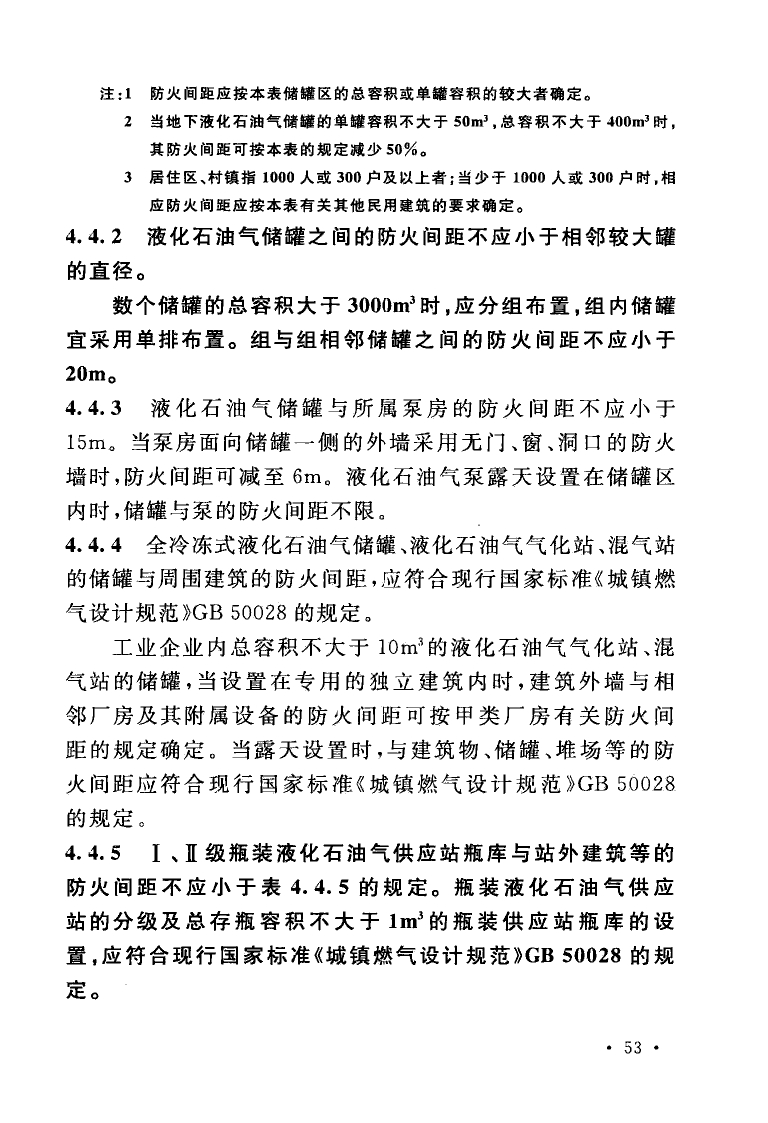 注：1　防火间距应按本表储罐区的总容积或单罐容积的较大者确定。

2　当地下液化石油气储罐的单罐容积不大于 $50m^3$，总容积不大于 $400m^3$ 时，其防火间距可按本表的规定减少 50%。

3　居住区、村镇指 1000 人或 300 户及以上者；当少于 1000 人或 300 户时，相应防火间距应按本表有关其他民用建筑的要求确定。

4.4.2　液化石油气储罐之间的防火间距不应小于相邻较大罐的直径。

数个储罐的总容积大于 $3000m^3$ 时，应分组布置，组内储罐宜采用单排布置。组与组相邻储罐之间的防火间距不应小于 20m。

4.4.3　液化石油气储罐与所属泵房的防火间距不应小于 15m。当泵房面向储罐一侧的外墙采用无门、窗、洞口的防火墙时，防火间距可减至 6m。液化石油气泵露天设置在储罐区内时，储罐与泵的防火间距不限。

4.4.4　全冷冻式液化石油气储罐、液化石油气气化站、混气站的储罐与周围建筑的防火间距，应符合现行国家标准《城镇燃气设计规范》GB 50028 的规定。

工业企业内总容积不大于 $10m^3$ 的液化石油气气化站、混气站的储罐，当设置在专用的独立建筑内时，建筑外墙与相邻厂房及其附属设备的防火间距可按甲类厂房有关防火间距的规定确定。当露天设置时，与建筑物、储罐、堆场等的防火间距应符合现行国家标准《城镇燃气设计规范》GB 50028 的规定。

4.4.5　Ⅰ、Ⅱ级瓶装液化石油气供应站瓶库与站外建筑等的防火间距不应小于表 4.4.5 的规定。瓶装液化石油气供应站的分级及总存瓶容积不大于 $1m^3$ 的瓶装供应站瓶库的设置，应符合现行国家标准《城镇燃气设计规范》GB 50028 的规定。

· 53 ·